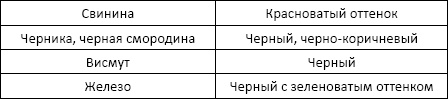 | Свинина | Красноватый оттенок |
|---|---|
| Черника, черная смородина | Черный, черно-коричневый |
| Висмут | Черный |
| Железо | Черный с зеленоватым оттенком |